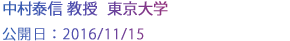 中村泰信 教授　東京大学

公開日：2016/11/15